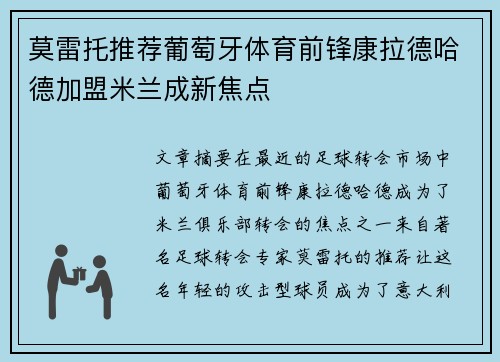 莫雷托推荐葡萄牙体育前锋康拉德哈德加盟米兰成新焦点

文章摘要在最近的足球转会市场中葡萄牙体育前锋康拉德哈德成为了米兰俱乐部转会的焦点之一来自著名足球转会专家莫雷托的推荐让这名年轻的攻击型球员成为了意大利